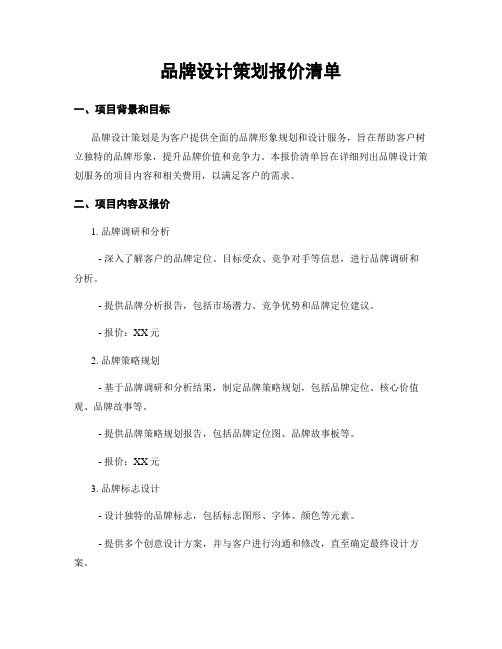 品牌设计策划报价清单

一、项目背景和目标

品牌设计策划是为客户提供全面的品牌形象规划和设计服务，旨在帮助客户树立独特的品牌形象，提升品牌价值和竞争力。本报价清单旨在详细列出品牌设计策划服务的项目内容和相关费用，以满足客户的需求。

二、项目内容及报价

1. 品牌调研和分析

- 深入了解客户的品牌定位、目标受众、竞争对手等信息，进行品牌调研和分析。

- 提供品牌分析报告，包括市场潜力、竞争优势和品牌定位建议。

- 报价：XX 元

2. 品牌策略规划

- 基于品牌调研和分析结果，制定品牌策略规划，包括品牌定位、核心价值观、品牌故事等。

- 提供品牌策略规划报告，包括品牌定位图、品牌故事板等。

- 报价：XX 元

3. 品牌标志设计

- 设计独特的品牌标志，包括标志图形、字体、颜色等元素。

- 提供多个创意设计方案，并与客户进行沟通和修改，直至确定最终设计方案。